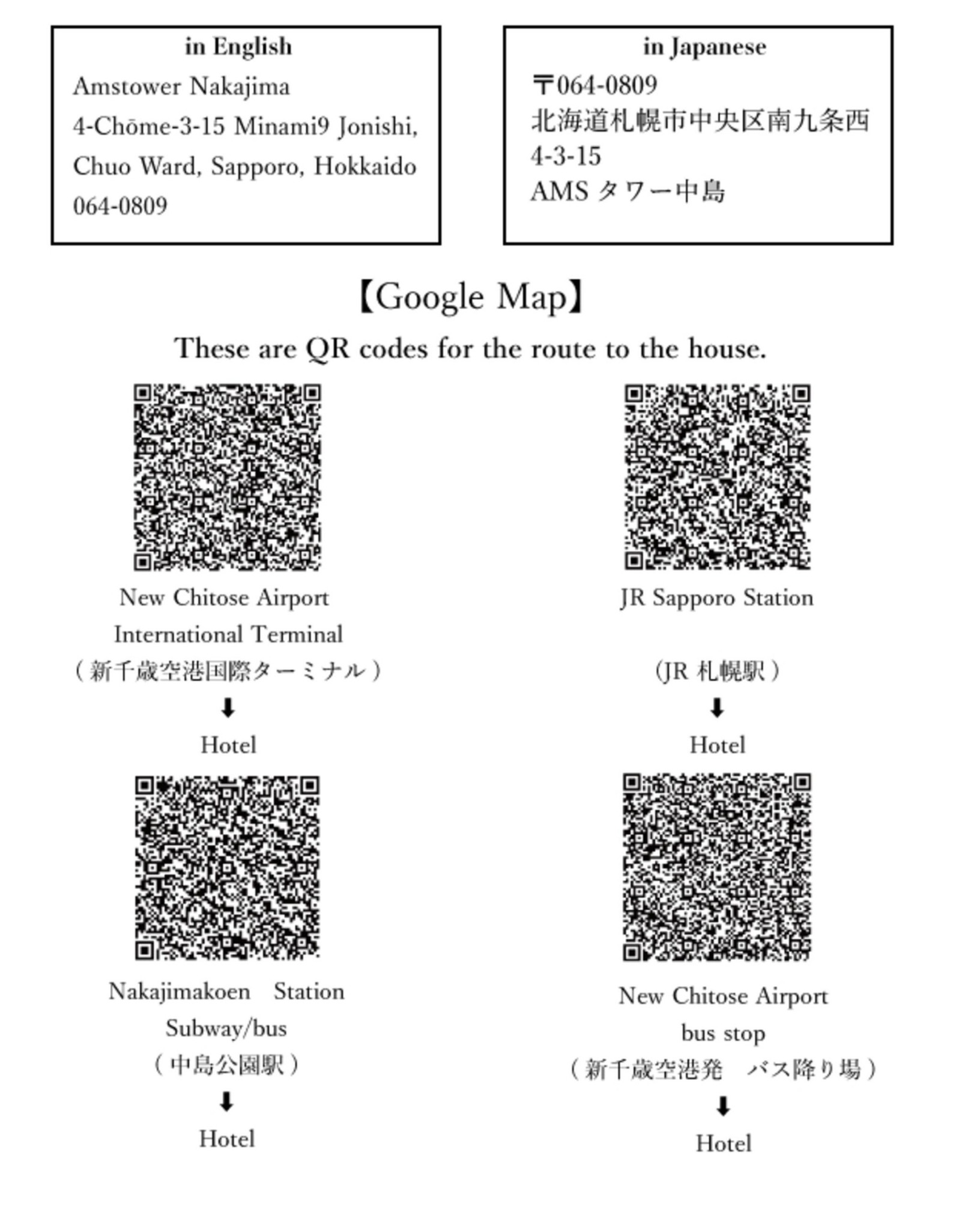 in English
Amstower Nakajima
4-Chōme-3-15 Minami9 Jonishi,
Chuo Ward, Sapporo, Hokkaido
064-0809

in Japanese
〒064-0809
北海道札幌市中央区南九条西
4-3-15
AMS タワー中島

【Google Map】

These are QR codes for the route to the house.

New Chitose Airport
International Terminal
（新千歳空港国際ターミナル）
⬇
Hotel

JR Sapporo Station

(JR 札幌駅）
⬇
Hotel

Nakajimakoen Station
Subway/bus
（中島公園駅）
⬇
Hotel

New Chitose Airport
bus stop
（新千歳空港発 バス降り場）
⬇
Hotel